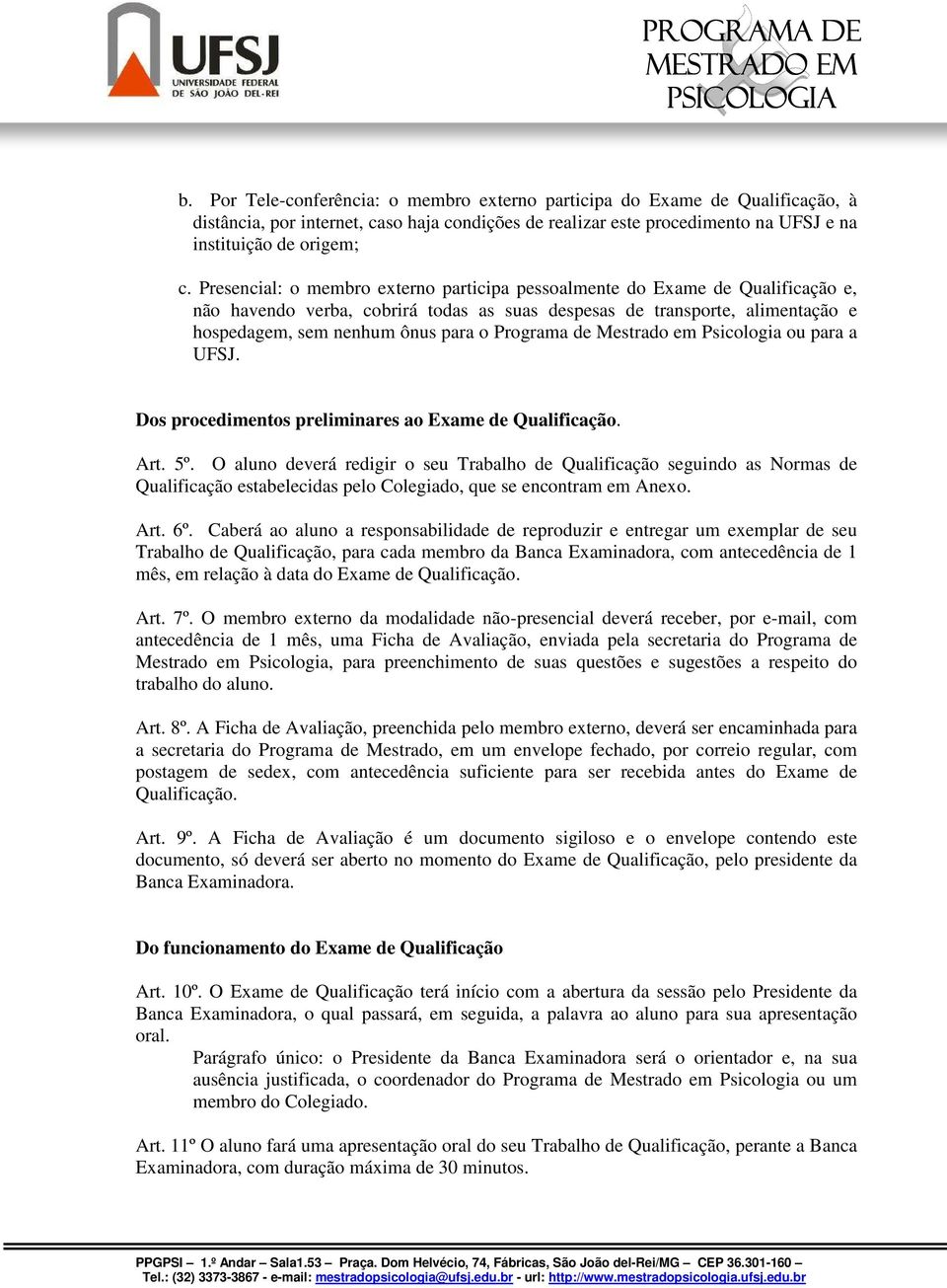 UFSJ
UNIVERSIDADE FEDERAL DE SÃO JOÃO DEL-REI

PROGRAMA DE MESTRADO EM PSICOLOGIA

b. Por Tele-conferência: o membro externo participa do Exame de Qualificação, à distância, por internet, caso haja condições de realizar este procedimento na UFSJ e na instituição de origem;

c. Presencial: o membro externo participa pessoalmente do Exame de Qualificação e, não havendo verba, cobrirá todas as suas despesas de transporte, alimentação e hospedagem, sem nenhum ônus para o Programa de Mestrado em Psicologia ou para a UFSJ.

Dos procedimentos preliminares ao Exame de Qualificação.

Art. 5º. O aluno deverá redigir o seu Trabalho de Qualificação seguindo as Normas de Qualificação estabelecidas pelo Colegiado, que se encontram em Anexo.

Art. 6º. Caberá ao aluno a responsabilidade de reproduzir e entregar um exemplar de seu Trabalho de Qualificação, para cada membro da Banca Examinadora, com antecedência de 1 mês, em relação à data do Exame de Qualificação.

Art. 7º. O membro externo da modalidade não-presencial deverá receber, por e-mail, com antecedência de 1 mês, uma Ficha de Avaliação, enviada pela secretaria do Programa de Mestrado em Psicologia, para preenchimento de suas questões e sugestões a respeito do trabalho do aluno.

Art. 8º. A Ficha de Avaliação, preenchida pelo membro externo, deverá ser encaminhada para a secretaria do Programa de Mestrado, em um envelope fechado, por correio regular, com postagem de sedex, com antecedência suficiente para ser recebida antes do Exame de Qualificação.

Art. 9º. A Ficha de Avaliação é um documento sigiloso e o envelope contendo este documento, só deverá ser aberto no momento do Exame de Qualificação, pelo presidente da Banca Examinadora.

Do funcionamento do Exame de Qualificação

Art. 10º. O Exame de Qualificação terá início com a abertura da sessão pelo Presidente da Banca Examinadora, o qual passará, em seguida, a palavra ao aluno para sua apresentação oral.

Parágrafo único: o Presidente da Banca Examinadora será o orientador e, na sua ausência justificada, o coordenador do Programa de Mestrado em Psicologia ou um membro do Colegiado.

Art. 11º O aluno fará uma apresentação oral do seu Trabalho de Qualificação, perante a Banca Examinadora, com duração máxima de 30 minutos.

PPGPSI – 1.º Andar – Sala1.53 – Praça. Dom Helvécio, 74, Fábricas, São João del-Rei/MG – CEP 36.301-160 – Tel.: (32) 3373-3867 - e-mail: mestradopsicologia@ufsj.edu.br - url: http://www.mestradopsicologia.ufsj.edu.br